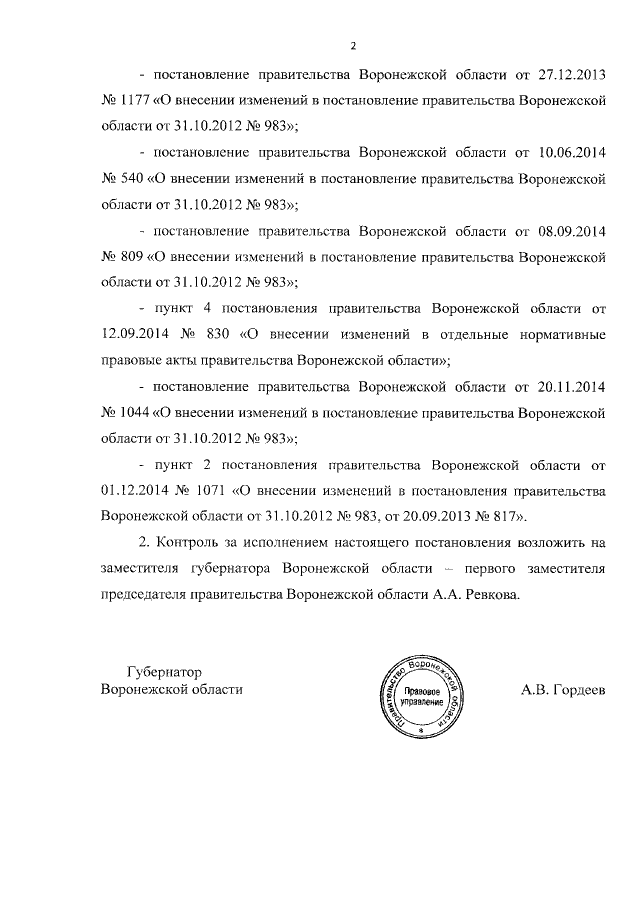 2

- постановление правительства Воронежской области от 27.12.2013 № 1177 «О внесении изменений в постановление правительства Воронежской области от 31.10.2012 № 983»;

- постановление правительства Воронежской области от 10.06.2014 № 540 «О внесении изменений в постановление правительства Воронежской области от 31.10.2012 № 983»;

- постановление правительства Воронежской области от 08.09.2014 № 809 «О внесении изменений в постановление правительства Воронежской области от 31.10.2012 № 983»;

- пункт 4 постановления правительства Воронежской области от 12.09.2014 № 830 «О внесении изменений в отдельные нормативные правовые акты правительства Воронежской области»;

- постановление правительства Воронежской области от 20.11.2014 № 1044 «О внесении изменений в постановление правительства Воронежской области от 31.10.2012 № 983»;

- пункт 2 постановления правительства Воронежской области от 01.12.2014 № 1071 «О внесении изменений в постановления правительства Воронежской области от 31.10.2012 № 983, от 20.09.2013 № 817».

2. Контроль за исполнением настоящего постановления возложить на заместителя губернатора Воронежской области – первого заместителя председателя правительства Воронежской области А.А. Ревкова.

Губернатор
Воронежской области

Правительство Воронежской области
Правовое управление

А.В. Гордеев